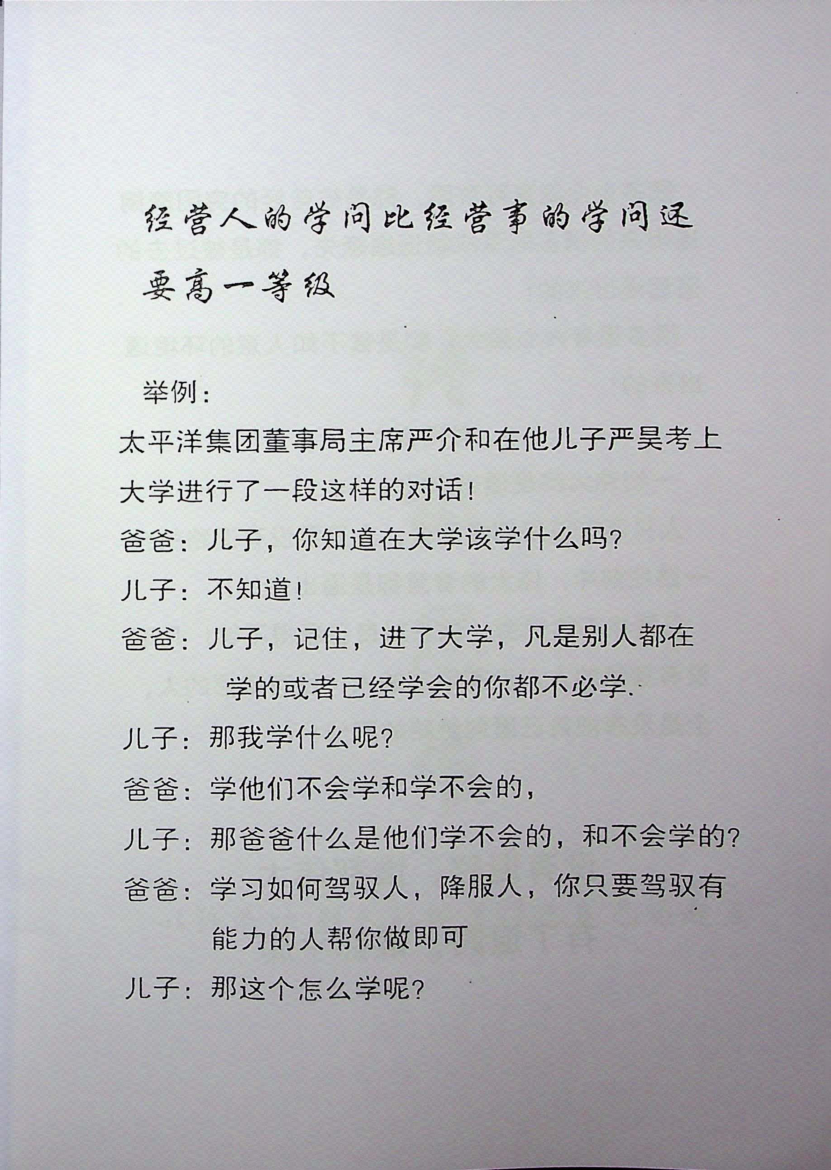 经营人的学问比经营事的学问还要高一等级

举例：

太平洋集团董事局主席严介和在他儿子严昊考上大学进行了一段这样的对话！

爸爸：儿子，你知道在大学该学什么吗？

儿子：不知道！

爸爸：儿子，记住，进了大学，凡是别人都在学的或者已经学会的你都不必学.

儿子：那我学什么呢？

爸爸：学他们不会学和学不会的，

儿子：那爸爸什么是他们学不会的，和不会学的？

爸爸：学习如何驾驭人，降服人，你只要驾驭有能力的人帮你做即可

儿子：那这个怎么学呢？